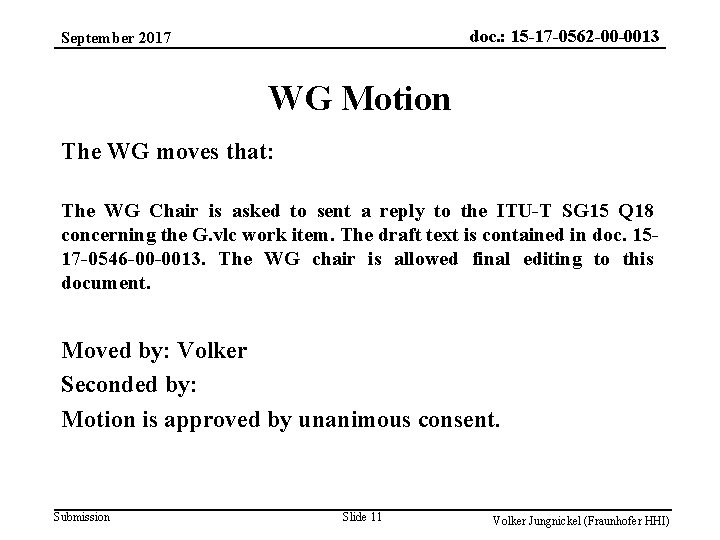 September 2017

doc.: 15-17-0562-00-0013

WG Motion

The WG moves that:

The WG Chair is asked to sent a reply to the ITU-T SG15 Q18 concerning the G.vlc work item. The draft text is contained in doc. 15-17-0546-00-0013. The WG chair is allowed final editing to this document.

Moved by: Volker

Seconded by:

Motion is approved by unanimous consent.

Submission

Slide 11

Volker Jungnickel (Fraunhofer HHI)